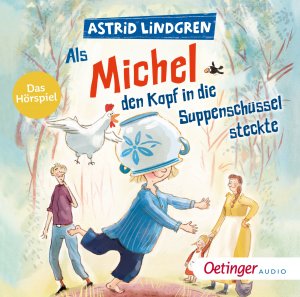 ASTRID LINDGREN

Als Michel den Kopf in die Suppenschüssel steckte

Das Hörspiel

Oetinger AUDIO